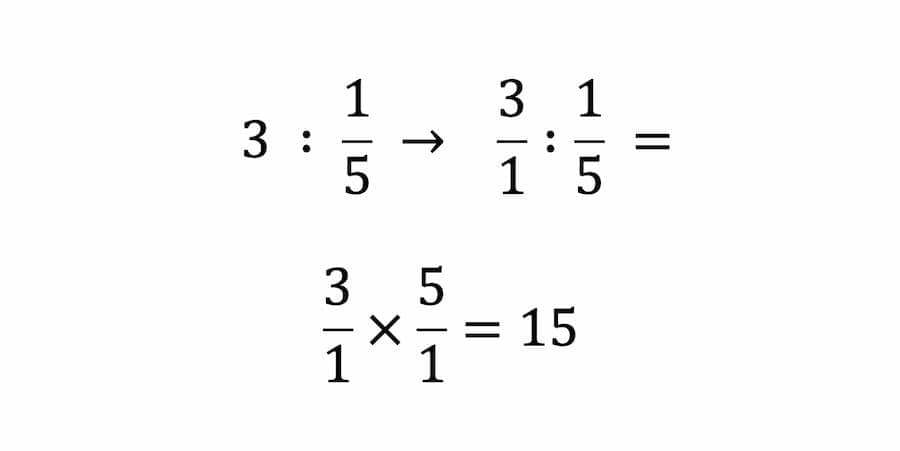 $3 : \frac{1}{5} \rightarrow \frac{3}{1} : \frac{1}{5} =$

$\frac{3}{1} \times \frac{5}{1} = 15$